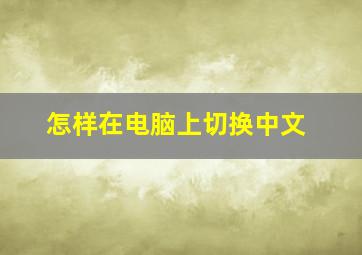 怎样在电脑上切换中文